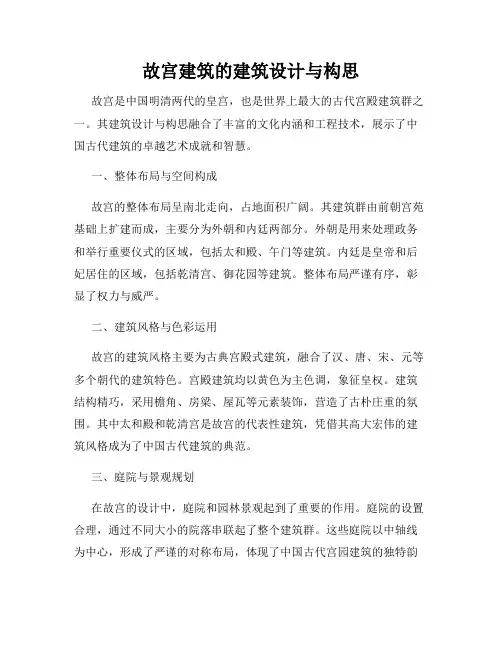 故宫建筑的建筑设计与构思

故宫是中国明清两代的皇宫，也是世界上最大的古代宫殿建筑群之一。其建筑设计与构思融合了丰富的文化内涵和工程技术，展示了中国古代建筑的卓越艺术成就和智慧。

一、整体布局与空间构成

故宫的整体布局呈南北走向，占地面积广阔。其建筑群由前朝宫苑基础上扩建而成，主要分为外朝和内廷两部分。外朝是用来处理政务和举行重要仪式的区域，包括太和殿、午门等建筑。内廷是皇帝和后妃居住的区域，包括乾清宫、御花园等建筑。整体布局严谨有序，彰显了权力与威严。

二、建筑风格与色彩运用

故宫的建筑风格主要为古典宫殿式建筑，融合了汉、唐、宋、元等多个朝代的建筑特色。宫殿建筑均以黄色为主色调，象征皇权。建筑结构精巧，采用檐角、房梁、屋瓦等元素装饰，营造了古朴庄重的氛围。其中太和殿和乾清宫是故宫的代表性建筑，凭借其高大宏伟的建筑风格成为了中国古代建筑的典范。

三、庭院与景观规划

在故宫的设计中，庭院和园林景观起到了重要的作用。庭院的设置合理，通过不同大小的院落串联起了整个建筑群。这些庭院以中轴线为中心，形成了严谨的对称布局，体现了中国古代宫园建筑的独特韵